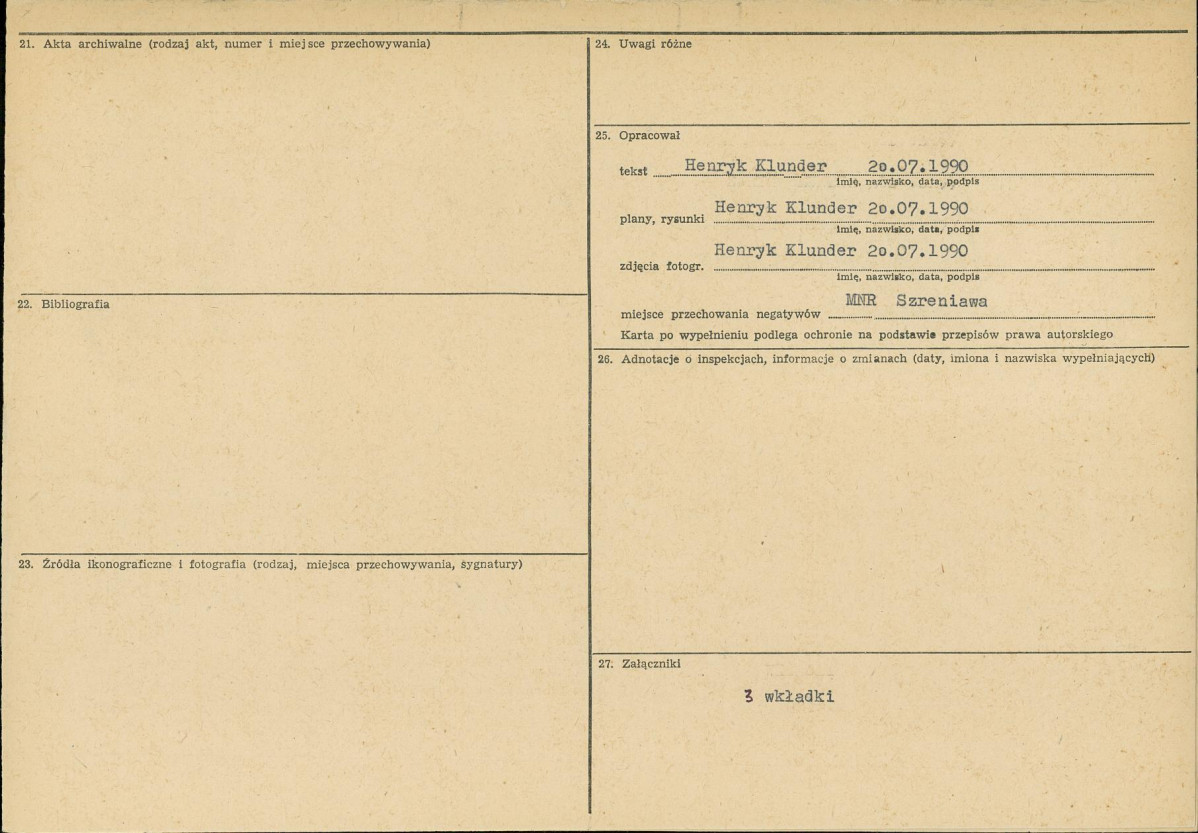 21. Akta archiwalne (rodzaj akt, numer i miejsce przechowywania)

22. Bibliografia

23. Źródła ikonograficzne i fotografia (rodzaj, miejsca przechowywania, sygnatury)

24. Uwagi różne

25. Opracował

tekst Henryk Klunder 2o.07.1990
imię, nazwisko, data, podpis

plany, rysunki Henryk Klunder 2o.07.1990
imię, nazwisko, data, podpis

zdjęcia fotogr. Henryk Klunder 2o.07.1990
imię, nazwisko, data, podpis

miejsce przechowania negatywów MNR Szreniawa

Karta po wypełnieniu podlega ochronie na podstawie przepisów prawa autorskiego

26. Adnotacje o inspekcjach, informacje o zmianach (daty, imiona i nazwiska wypełniających)

27. Załączniki

3 wkładki